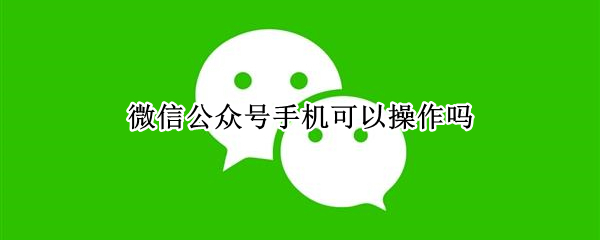 微信公众号手机可以操作吗